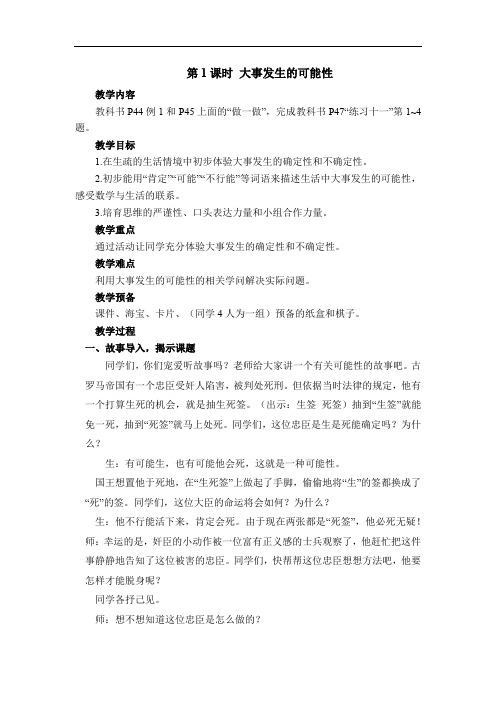 第 1 课时 大事发生的可能性

教学内容

教科书 P44 例 1 和 P45 上面的“做一做”，完成教科书 P47“练习十一”第 1~4 题。

教学目标

1.在生疏的生活情境中初步体验大事发生的确定性和不确定性。

2.初步能用“肯定”“可能”“不行能”等词语来描述生活中大事发生的可能性，感受数学与生活的联系。

3.培育思维的严谨性、口头表达力量和小组合作力量。

教学重点

通过活动让同学充分体验大事发生的确定性和不确定性。

教学难点

利用大事发生的可能性的相关学问解决实际问题。

教学预备

课件、海宝、卡片、（同学 4 人为一组）预备的纸盒和棋子。

教学过程

一、故事导入，揭示课题

同学们，你们宠爱听故事吗？老师给大家讲一个有关可能性的故事吧。古罗马帝国有一个忠臣受奸人陷害，被判处死刑。但依据当时法律的规定，他有一个打算生死的机会，就是抽生死签。（出示：生签 死签）抽到“生签”就能免一死，抽到“死签”就马上处死。同学们，这位忠臣是生是死能确定吗？为什么？

生：有可能生，也有可能他会死，这就是一种可能性。

国王想置他于死地，在“生死签”上做起了手脚，偷偷地将“生”的签都换成了“死”的签。同学们，这位大臣的命运将会如何？为什么？

生：他不行能活下来，肯定会死。由于现在两张都是“死签”，他必死无疑！

师：幸运的是，奸臣的小动作被一位富有正义感的士兵观察了，他赶忙把这件事静静地告知了这位被害的忠臣。同学们，快帮帮这位忠臣想想方法吧，他要怎样才能脱身呢？

同学各抒己见。

师：想不想知道这位忠臣是怎么做的？